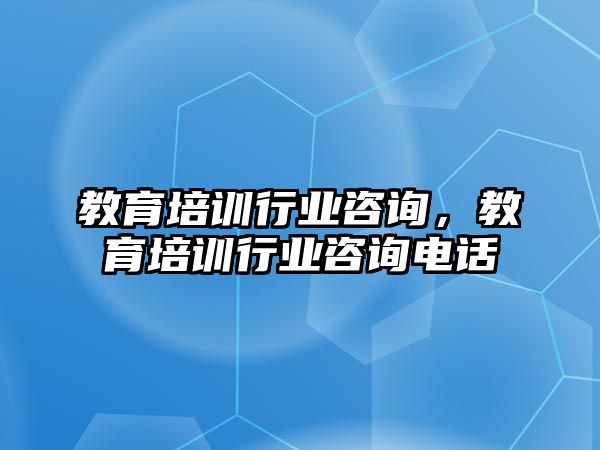 教育培训行业咨询，教育培训行业咨询电话